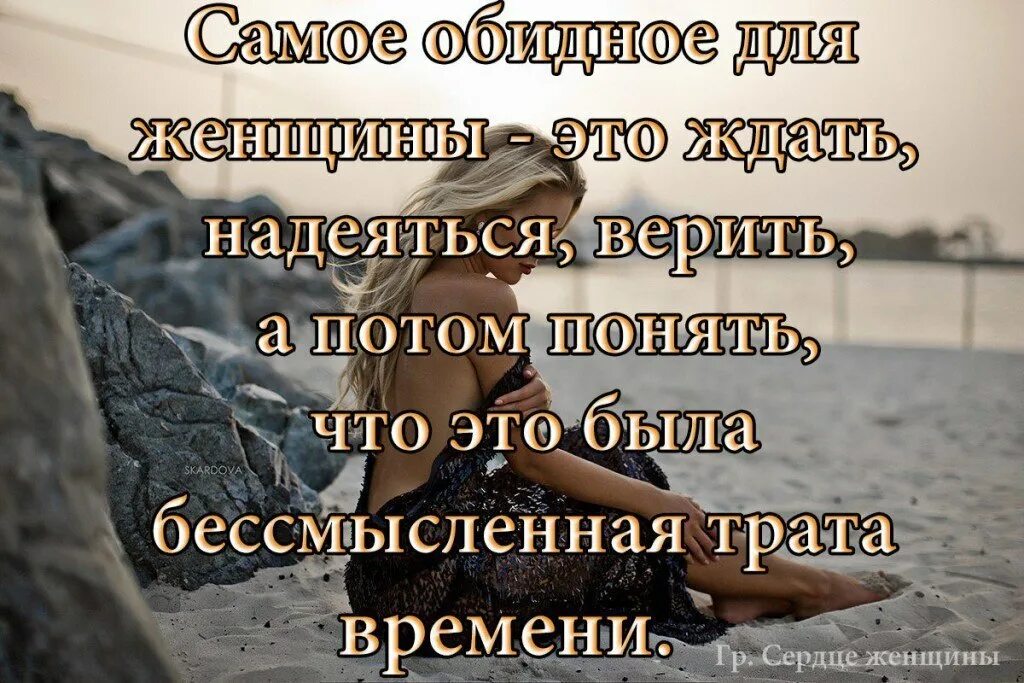 Самое обидное для женщины - это ждать, надеяться, верить, а потом понять, что это была бессмысленная трата времени.

SKARDOVA

Гр. Сердце женщины